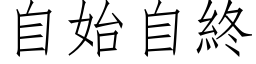 自始自終